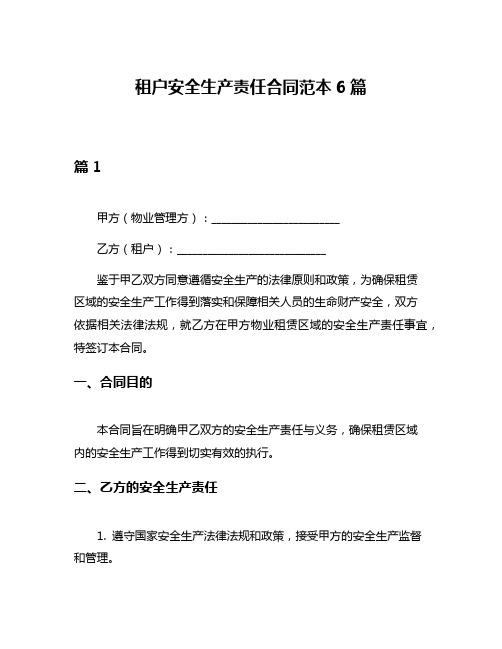 租户安全生产责任合同范本 6 篇

篇 1

甲方（物业管理方）：______________________

乙方（租户）：__________________________

鉴于甲乙双方同意遵循安全生产的法律原则和政策，为确保租赁区域的安全生产工作得到落实和保障相关人员的生命财产安全，双方依据相关法律法规，就乙方在甲方物业租赁区域的安全生产责任事宜，特签订本合同。

一、合同目的

本合同旨在明确甲乙双方的安全生产责任与义务，确保租赁区域内的安全生产工作得到切实有效的执行。

二、乙方的安全生产责任

1. 遵守国家安全生产法律法规和政策，接受甲方的安全生产监督和管理。